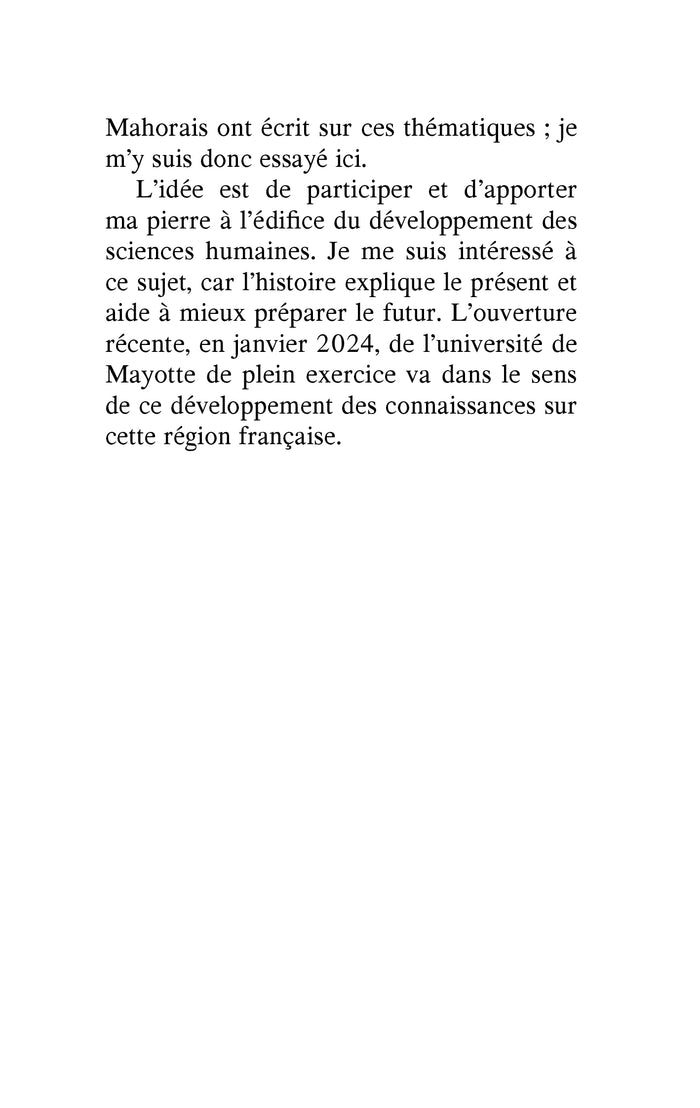 Mahorais ont écrit sur ces thématiques ; je m'y suis donc essayé ici.

L'idée est de participer et d'apporter ma pierre à l'édifice du développement des sciences humaines. Je me suis intéressé à ce sujet, car l'histoire explique le présent et aide à mieux préparer le futur. L'ouverture récente, en janvier 2024, de l'université de Mayotte de plein exercice va dans le sens de ce développement des connaissances sur cette région française.